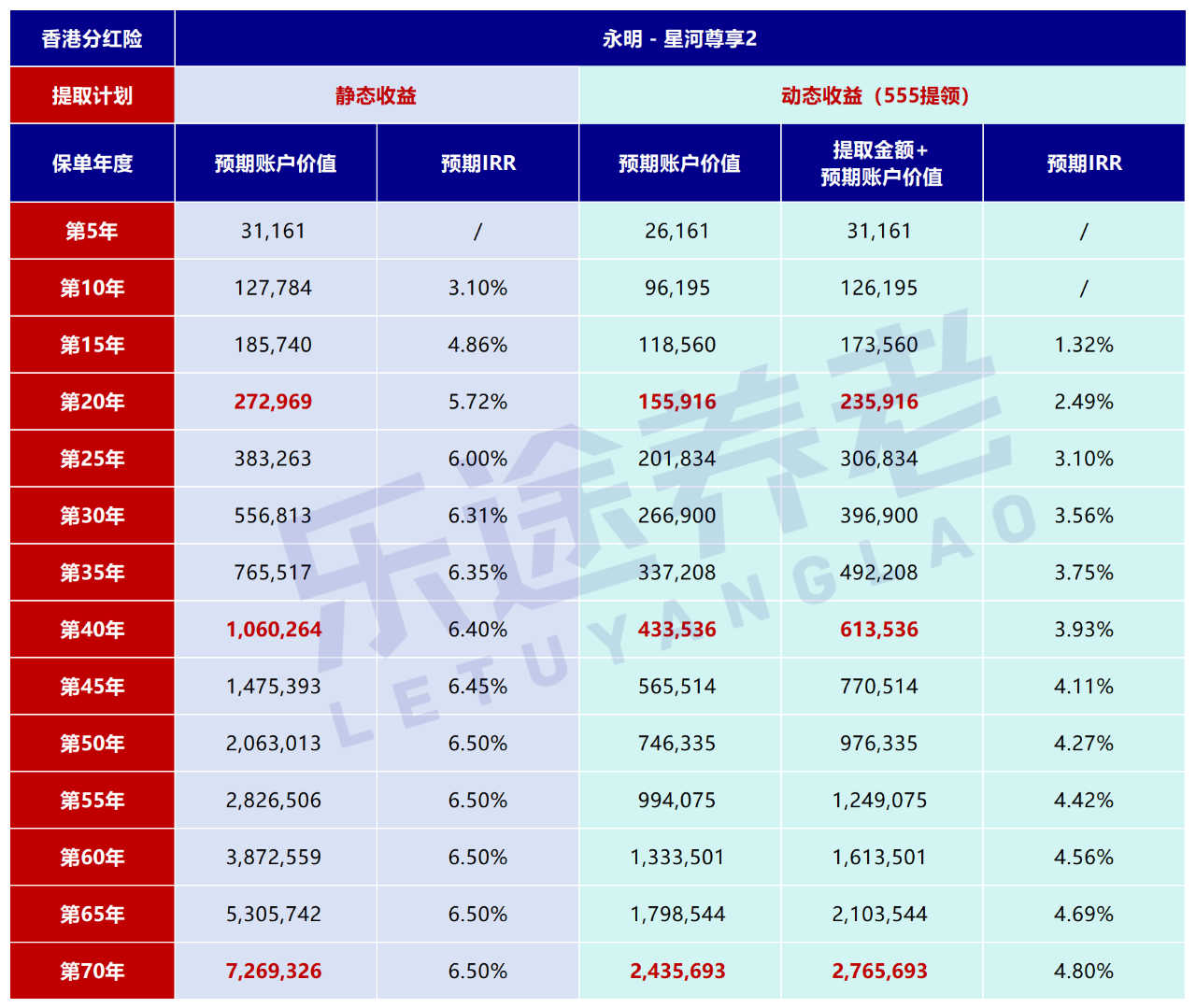 | 香港分红险 | 永明 - 星河尊享2 | | | | |
|---|---|---|---|---|---|
| 提取计划 | 静态收益 | | 动态收益（555提领） | | |
| 保单年度 | 预期账户价值 | 预期IRR | 预期账户价值 | 提取金额+预期账户价值 | 预期IRR |
| 第5年 | 31,161 | / | 26,161 | 31,161 | / |
| 第10年 | 127,784 | 3.10% | 96,195 | 126,195 | / |
| 第15年 | 185,740 | 4.86% | 118,560 | 173,560 | 1.32% |
| 第20年 | 272,969 | 5.72% | 155,916 | 235,916 | 2.49% |
| 第25年 | 383,263 | 6.00% | 201,834 | 306,834 | 3.10% |
| 第30年 | 556,813 | 6.31% | 266,900 | 396,900 | 3.56% |
| 第35年 | 765,517 | 6.35% | 337,208 | 492,208 | 3.75% |
| 第40年 | 1,060,264 | 6.40% | 433,536 | 613,536 | 3.93% |
| 第45年 | 1,475,393 | 6.45% | 565,514 | 770,514 | 4.11% |
| 第50年 | 2,063,013 | 6.50% | 746,335 | 976,335 | 4.27% |
| 第55年 | 2,826,506 | 6.50% | 994,075 | 1,249,075 | 4.42% |
| 第60年 | 3,872,559 | 6.50% | 1,333,501 | 1,613,501 | 4.56% |
| 第65年 | 5,305,742 | 6.50% | 1,798,544 | 2,103,544 | 4.69% |
| 第70年 | 7,269,326 | 6.50% | 2,435,693 | 2,765,693 | 4.80% |

乐途养老
LETUYANGLAO